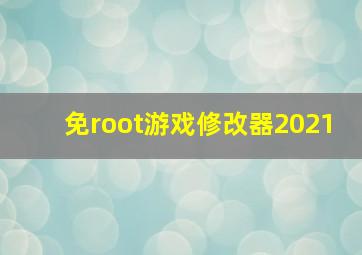 免root游戏修改器2021